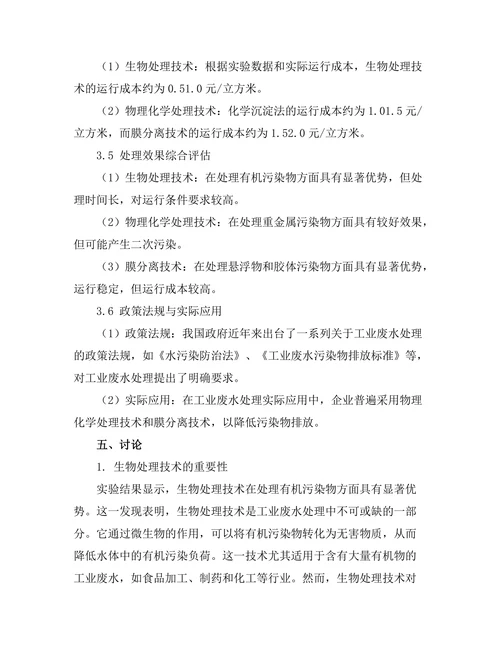 （1）生物处理技术：根据实验数据和实际运行成本，生物处理技术的运行成本约为0.51.0元/立方米。

（2）物理化学处理技术：化学沉淀法的运行成本约为1.01.5元/立方米，而膜分离技术的运行成本约为1.52.0元/立方米。

3.5 处理效果综合评估

（1）生物处理技术：在处理有机污染物方面具有显著优势，但处理时间长，对运行条件要求较高。

（2）物理化学处理技术：在处理重金属污染物方面具有较好效果，但可能产生二次污染。

（3）膜分离技术：在处理悬浮物和胶体污染物方面具有显著优势，运行稳定，但运行成本较高。

3.6 政策法规与实际应用

（1）政策法规：我国政府近年来出台了一系列关于工业废水处理的政策法规，如《水污染防治法》、《工业废水污染物排放标准》等，对工业废水处理提出了明确要求。

（2）实际应用：在工业废水处理实际应用中，企业普遍采用物理化学处理技术和膜分离技术，以降低污染物排放。

五、讨论

1. 生物处理技术的重要性

实验结果显示，生物处理技术在处理有机污染物方面具有显著优势。这一发现表明，生物处理技术是工业废水处理中不可或缺的一部分。它通过微生物的作用，可以将有机污染物转化为无害物质，从而降低水体中的有机污染负荷。这一技术尤其适用于含有大量有机物的工业废水，如食品加工、制药和化工等行业。然而，生物处理技术对